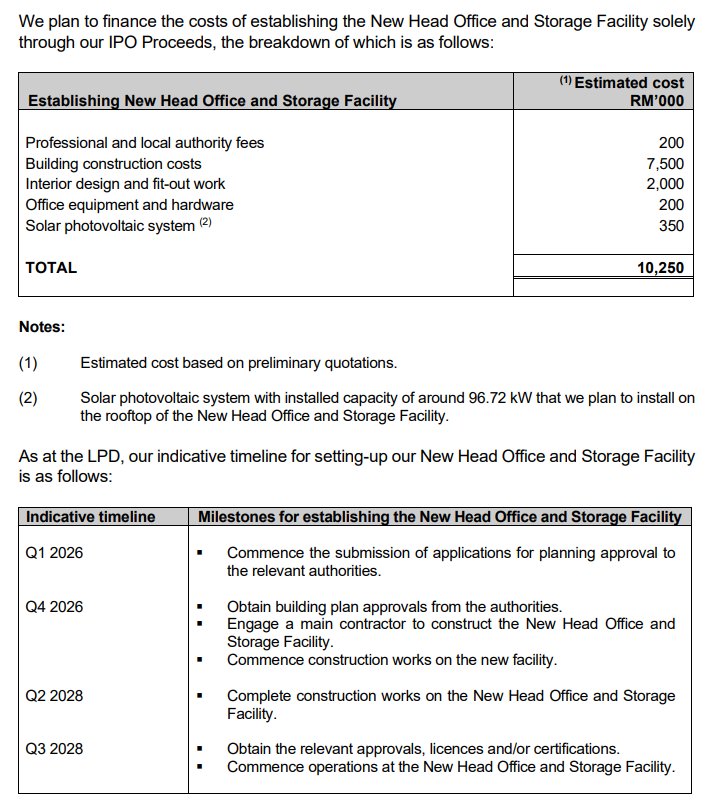 We plan to finance the costs of establishing the New Head Office and Storage Facility solely through our IPO Proceeds, the breakdown of which is as follows:

| Establishing New Head Office and Storage Facility | $^{(1)}$ Estimated cost RM'000 |
|---|---|
| Professional and local authority fees | 200 |
| Building construction costs | 7,500 |
| Interior design and fit-out work | 2,000 |
| Office equipment and hardware | 200 |
| Solar photovoltaic system $^{(2)}$ | 350 |
| TOTAL | 10,250 |

Notes:

(1) Estimated cost based on preliminary quotations.

(2) Solar photovoltaic system with installed capacity of around 96.72 kW that we plan to install on the rooftop of the New Head Office and Storage Facility.

As at the LPD, our indicative timeline for setting-up our New Head Office and Storage Facility is as follows:

| Indicative timeline | Milestones for establishing the New Head Office and Storage Facility |
|---|---|
| Q1 2026 | ▪ Commence the submission of applications for planning approval to the relevant authorities. |
| Q4 2026 | ▪ Obtain building plan approvals from the authorities. ▪ Engage a main contractor to construct the New Head Office and Storage Facility. ▪ Commence construction works on the new facility. |
| Q2 2028 | ▪ Complete construction works on the New Head Office and Storage Facility. |
| Q3 2028 | ▪ Obtain the relevant approvals, licences and/or certifications. ▪ Commence operations at the New Head Office and Storage Facility. |